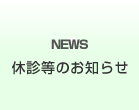 NEWS
休診等のお知らせ